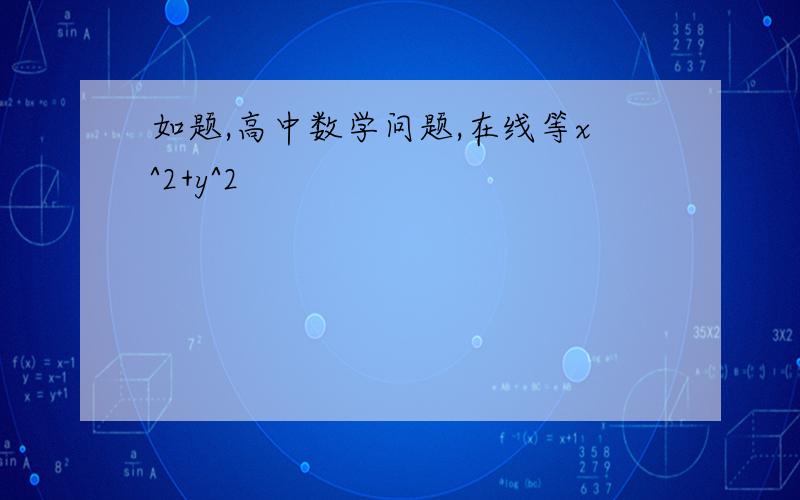 如题,高中数学问题,在线等x^2+y^2